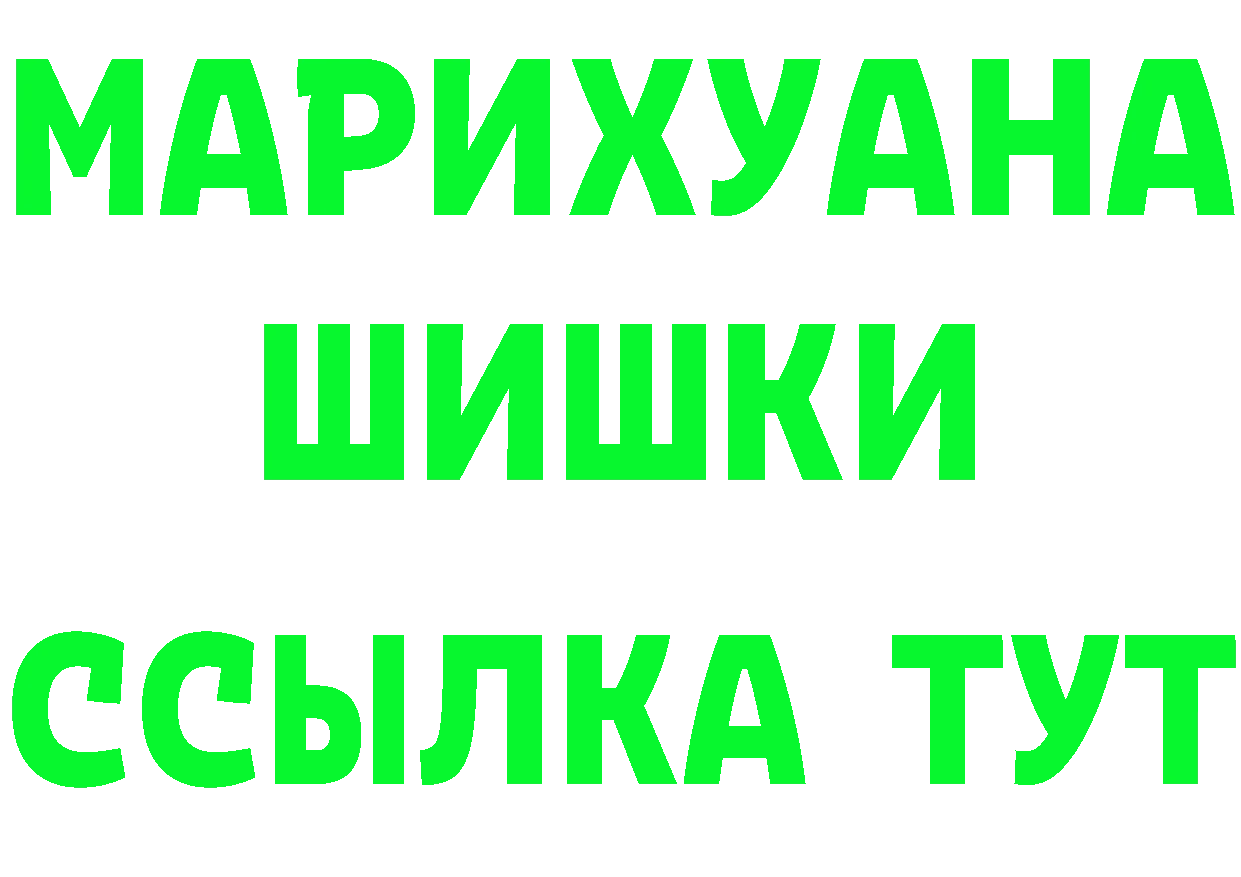 МАРИХУАНА
ШИШКИ
ССЫЛКА ТУТ